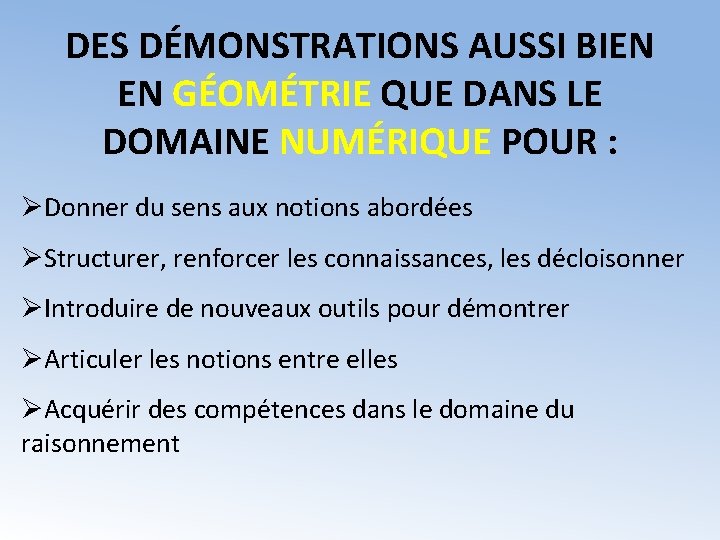 DES DÉMONSTRATIONS AUSSI BIEN EN GÉOMÉTRIE QUE DANS LE DOMAINE NUMÉRIQUE POUR :

➢Donner du sens aux notions abordées

➢Structurer, renforcer les connaissances, les décloisonner

➢Introduire de nouveaux outils pour démontrer

➢Articuler les notions entre elles

➢Acquérir des compétences dans le domaine du raisonnement